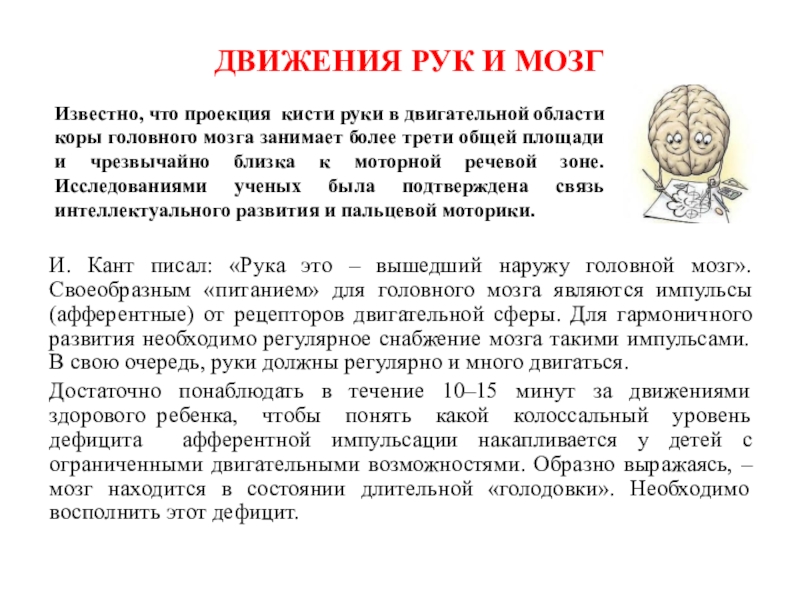 ДВИЖЕНИЯ РУК И МОЗГ

Известно, что проекция кисти руки в двигательной области коры головного мозга занимает более трети общей площади и чрезвычайно близка к моторной речевой зоне. Исследованиями ученых была подтверждена связь интеллектуального развития и пальцевой моторики.

И. Кант писал: «Рука это – вышедший наружу головной мозг». Своеобразным «питанием» для головного мозга являются импульсы (афферентные) от рецепторов двигательной сферы. Для гармоничного развития необходимо регулярное снабжение мозга такими импульсами. В свою очередь, руки должны регулярно и много двигаться.

Достаточно понаблюдать в течение 10–15 минут за движениями здорового ребенка, чтобы понять какой колоссальный уровень дефицита афферентной импульсации накапливается у детей с ограниченными двигательными возможностями. Образно выражаясь, – мозг находится в состоянии длительной «голодовки». Необходимо восполнить этот дефицит.